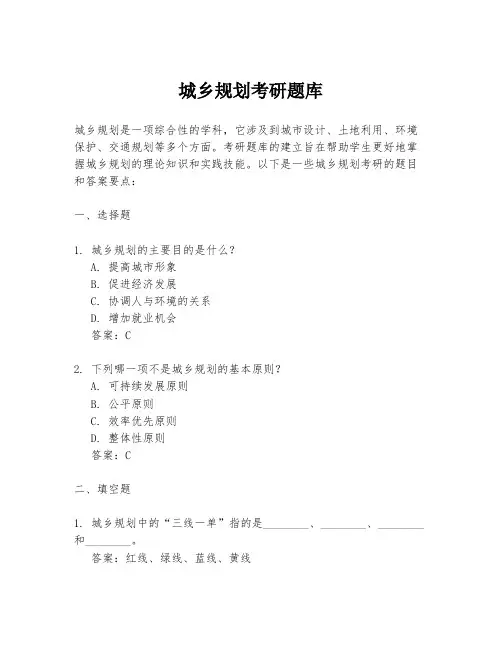 城乡规划考研题库

城乡规划是一项综合性的学科，它涉及到城市设计、土地利用、环境保护、交通规划等多个方面。考研题库的建立旨在帮助学生更好地掌握城乡规划的理论知识和实践技能。以下是一些城乡规划考研的题目和答案要点：

一、选择题

1. 城乡规划的主要目的是什么？
A. 提高城市形象
B. 促进经济发展
C. 协调人与环境的关系
D. 增加就业机会
答案：C

2. 下列哪一项不是城乡规划的基本原则？
A. 可持续发展原则
B. 公平原则
C. 效率优先原则
D. 整体性原则
答案：C

二、填空题

1. 城乡规划中的“三线一单”指的是________、________、________和________。
答案：红线、绿线、蓝线、黄线